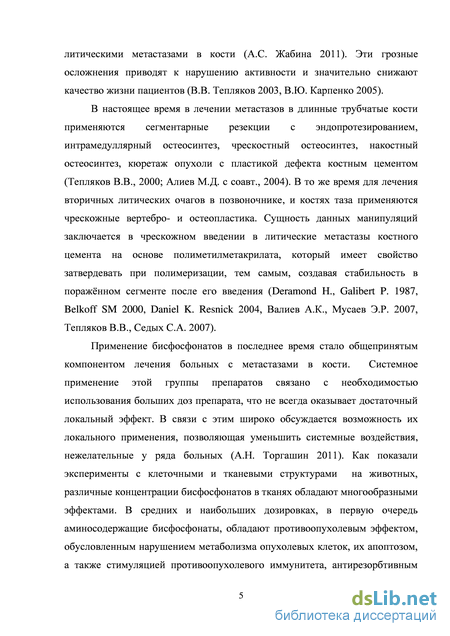 литическими метастазами в кости (А.С. Жабина 2011). Эти грозные осложнения приводят к нарушению активности и значительно снижают качество жизни пациентов (В.В. Тепляков 2003, В.Ю. Карпенко 2005).

В настоящее время в лечении метастазов в длинные трубчатые кости применяются сегментарные резекции с эндопротезированием, интрамедуллярный остеосинтез, чрескостный остеосинтез, накостный остеосинтез, кюретаж опухоли с пластикой дефекта костным цементом (Тепляков В.В., 2000; Алиев М.Д. с соавт., 2004). В то же время для лечения вторичных литических очагов в позвоночнике, и костях таза применяются чрескожные вертебро- и остеопластика. Сущность данных манипуляций заключается в чрескожном введении в литические метастазы костного цемента на основе полиметилметакрилата, который имеет свойство затвердевать при полимеризации, тем самым, создавая стабильность в поражённом сегменте после его введения (Deramond H., Galibert P. 1987, Belkoff SM 2000, Daniel K. Resnick 2004, Валиев А.К., Мусаев Э.Р. 2007, Тепляков В.В., Седых С.А. 2007).

Применение бисфосфонатов в последнее время стало общепринятым компонентом лечения больных с метастазами в кости. Системное применение этой группы препаратов связано с необходимостью использования больших доз препарата, что не всегда оказывает достаточный локальный эффект. В связи с этим широко обсуждается возможность их локального применения, позволяющая уменьшить системные воздействия, нежелательные у ряда больных (А.Н. Торгашин 2011). Как показали эксперименты с клеточными и тканевыми структурами на животных, различные концентрации бисфосфонатов в тканях обладают многообразными эффектами. В средних и наибольших дозировках, в первую очередь аминосодержащие бисфосфонаты, обладают противоопухолевым эффектом, обусловленным нарушением метаболизма опухолевых клеток, их апоптозом, а также стимуляцией противоопухолевого иммунитета, антирезорбтивным

5

dsLib.net
библиотека диссертаций